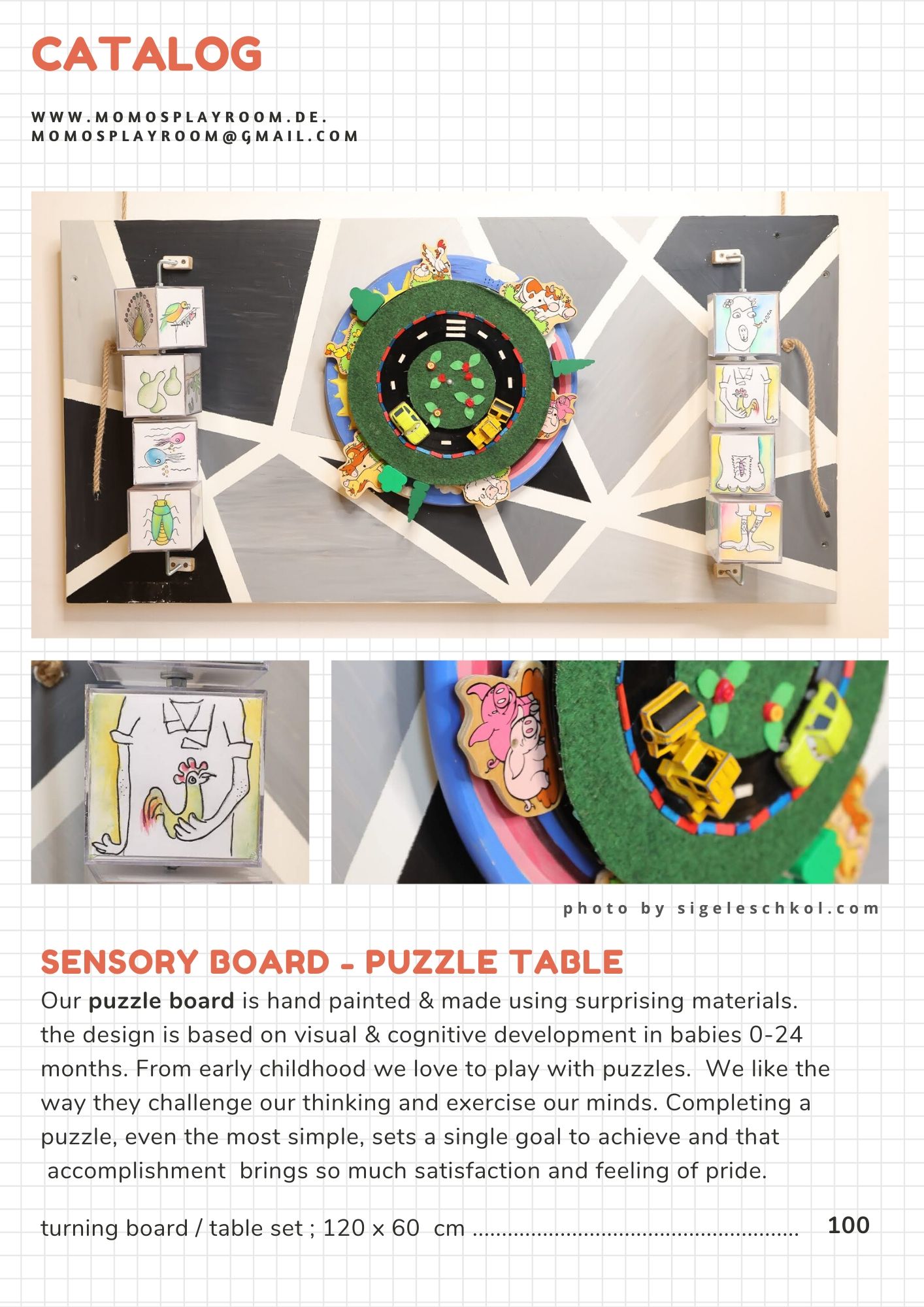 CATALOG

WWW.MOMOSPLAYROOM.DE.
MOMOSPLAYROOM@GMAIL.COM

photo by sigeleschkol.com

SENSORY BOARD - PUZZLE TABLE

Our puzzle board is hand painted & made using surprising materials. the design is based on visual & cognitive development in babies 0-24 months. From early childhood we love to play with puzzles. We like the way they challenge our thinking and exercise our minds. Completing a puzzle, even the most simple, sets a single goal to achieve and that accomplishment brings so much satisfaction and feeling of pride.

turning board / table set ; 120 x 60 cm 100